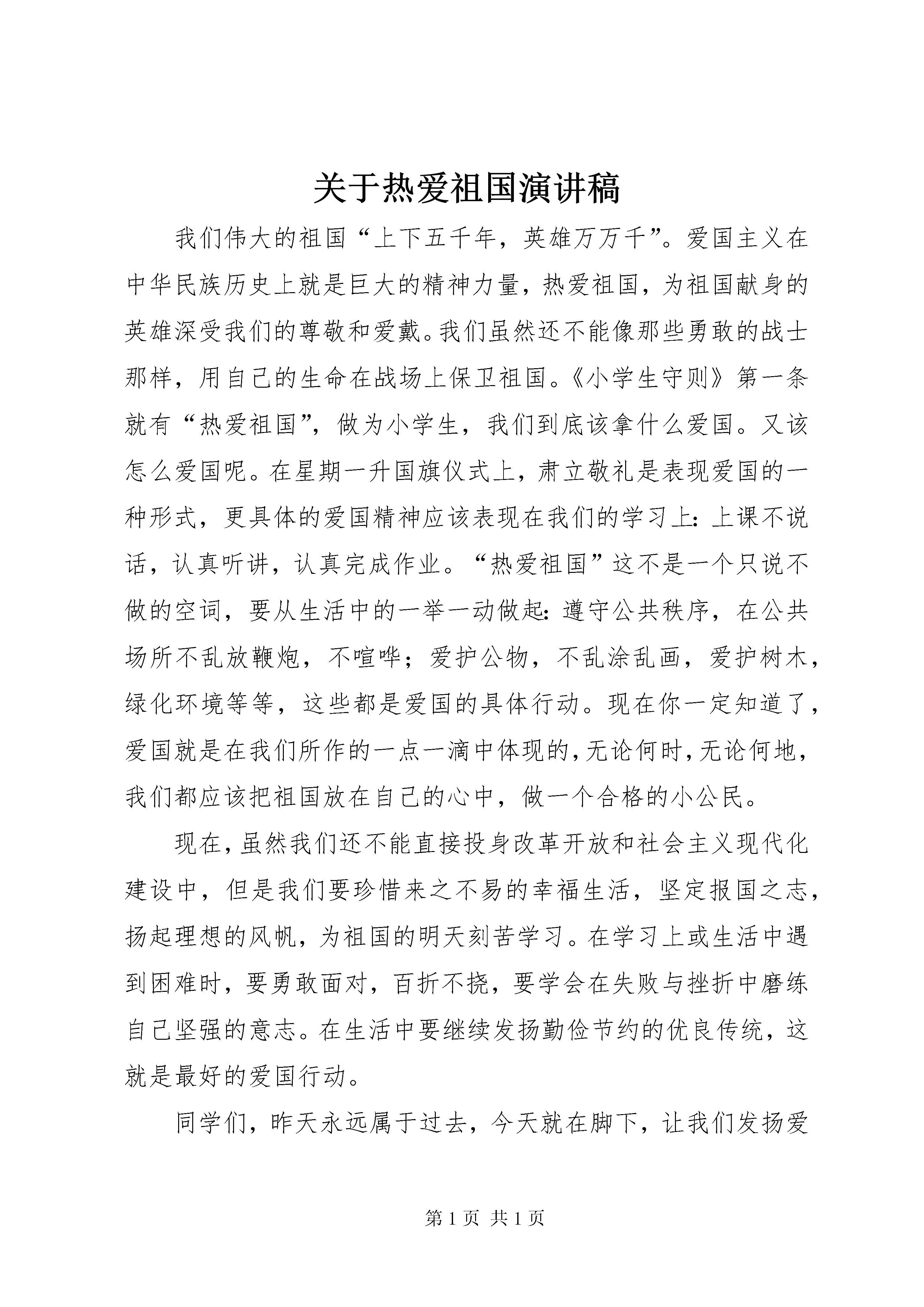 关于热爱祖国演讲稿

我们伟大的祖国“上下五千年，英雄万万千”。爱国主义在中华民族历史上就是巨大的精神力量，热爱祖国，为祖国献身的英雄深受我们的尊敬和爱戴。我们虽然还不能像那些勇敢的战士那样，用自己的生命在战场上保卫祖国。《小学生守则》第一条就有“热爱祖国”，做为小学生，我们到底该拿什么爱国。又该怎么爱国呢。在星期一升国旗仪式上，肃立敬礼是表现爱国的一种形式，更具体的爱国精神应该表现在我们的学习上：上课不说话，认真听讲，认真完成作业。“热爱祖国”这不是一个只说不做的空词，要从生活中的一举一动做起：遵守公共秩序，在公共场所不乱放鞭炮，不喧哗；爱护公物，不乱涂乱画，爱护树木，绿化环境等等，这些都是爱国的具体行动。现在你一定知道了，爱国就是在我们所作的一点一滴中体现的，无论何时，无论何地，我们都应该把祖国放在自己的心中，做一个合格的小公民。

现在，虽然我们还不能直接投身改革开放和社会主义现代化建设中，但是我们要珍惜来之不易的幸福生活，坚定报国之志，扬起理想的风帆，为祖国的明天刻苦学习。在学习上或生活中遇到困难时，要勇敢面对，百折不挠，要学会在失败与挫折中磨练自己坚强的意志。在生活中要继续发扬勤俭节约的优良传统，这就是最好的爱国行动。

同学们，昨天永远属于过去，今天就在脚下，让我们发扬爱

第 1 页 共 1 页